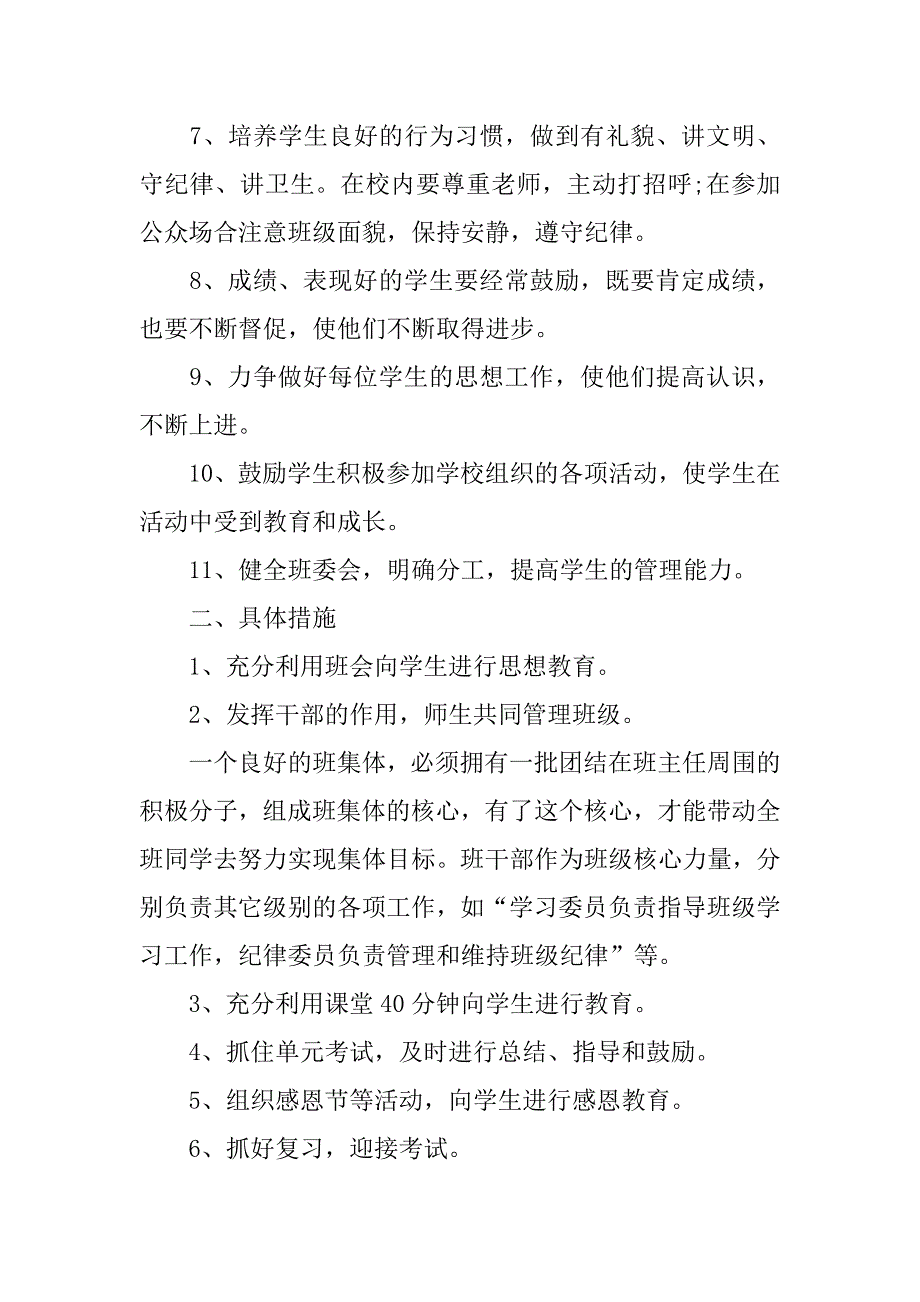 7、培养学生良好的行为习惯，做到有礼貌、讲文明、守纪律、讲卫生。在校内要尊重老师，主动打招呼;在参加公众场合注意班级面貌，保持安静，遵守纪律。

8、成绩、表现好的学生要经常鼓励，既要肯定成绩，也要不断督促，使他们不断取得进步。

9、力争做好每位学生的思想工作，使他们提高认识，不断上进。

10、鼓励学生积极参加学校组织的各项活动，使学生在活动中受到教育和成长。

11、健全班委会，明确分工，提高学生的管理能力。

二、具体措施

1、充分利用班会向学生进行思想教育。

2、发挥干部的作用，师生共同管理班级。

一个良好的班集体，必须拥有一批团结在班主任周围的积极分子，组成班集体的核心，有了这个核心，才能带动全班同学去努力实现集体目标。班干部作为班级核心力量，分别负责其它级别的各项工作，如“学习委员负责指导班级学习工作，纪律委员负责管理和维持班级纪律”等。

3、充分利用课堂 40 分钟向学生进行教育。

4、抓住单元考试，及时进行总结、指导和鼓励。

5、组织感恩节等活动，向学生进行感恩教育。

6、抓好复习，迎接考试。